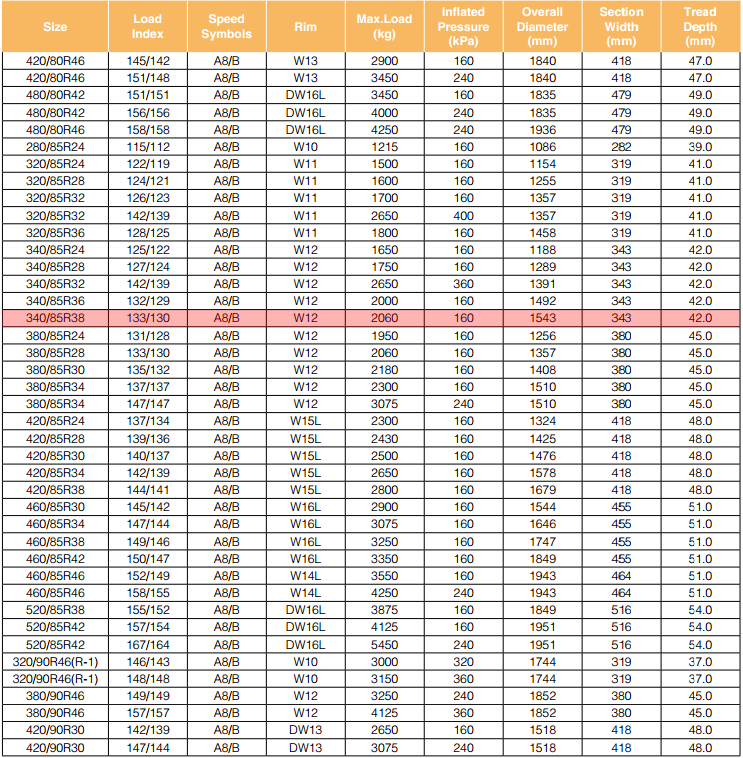 | Size | Load Index | Speed Symbols | Rim | Max.Load (kg) | Inflated Pressure (kPa) | Overall Diameter (mm) | Section Width (mm) | Tread Depth (mm) |
|---|---|---|---|---|---|---|---|---|
| 420/80R46 | 145/142 | A8/B | W13 | 2900 | 160 | 1840 | 418 | 47.0 |
| 420/80R46 | 151/148 | A8/B | W13 | 3450 | 240 | 1840 | 418 | 47.0 |
| 480/80R42 | 151/151 | A8/B | DW16L | 3450 | 160 | 1835 | 479 | 49.0 |
| 480/80R42 | 156/156 | A8/B | DW16L | 4000 | 240 | 1835 | 479 | 49.0 |
| 480/80R46 | 158/158 | A8/B | DW16L | 4250 | 240 | 1936 | 479 | 49.0 |
| 280/85R24 | 115/112 | A8/B | W10 | 1215 | 160 | 1086 | 282 | 39.0 |
| 320/85R24 | 122/119 | A8/B | W11 | 1500 | 160 | 1154 | 319 | 41.0 |
| 320/85R28 | 124/121 | A8/B | W11 | 1600 | 160 | 1255 | 319 | 41.0 |
| 320/85R32 | 126/123 | A8/B | W11 | 1700 | 160 | 1357 | 319 | 41.0 |
| 320/85R32 | 142/139 | A8/B | W11 | 2650 | 400 | 1357 | 319 | 41.0 |
| 320/85R36 | 128/125 | A8/B | W11 | 1800 | 160 | 1458 | 319 | 41.0 |
| 340/85R24 | 125/122 | A8/B | W12 | 1650 | 160 | 1188 | 343 | 42.0 |
| 340/85R28 | 127/124 | A8/B | W12 | 1750 | 160 | 1289 | 343 | 42.0 |
| 340/85R32 | 142/139 | A8/B | W12 | 2650 | 360 | 1391 | 343 | 42.0 |
| 340/85R36 | 132/129 | A8/B | W12 | 2000 | 160 | 1492 | 343 | 42.0 |
| 340/85R38 | 133/130 | A8/B | W12 | 2060 | 160 | 1543 | 343 | 42.0 |
| 380/85R24 | 131/128 | A8/B | W12 | 1950 | 160 | 1256 | 380 | 45.0 |
| 380/85R28 | 133/130 | A8/B | W12 | 2060 | 160 | 1357 | 380 | 45.0 |
| 380/85R30 | 135/132 | A8/B | W12 | 2180 | 160 | 1408 | 380 | 45.0 |
| 380/85R34 | 137/137 | A8/B | W12 | 2300 | 160 | 1510 | 380 | 45.0 |
| 380/85R34 | 147/147 | A8/B | W12 | 3075 | 240 | 1510 | 380 | 45.0 |
| 420/85R24 | 137/134 | A8/B | W15L | 2300 | 160 | 1324 | 418 | 48.0 |
| 420/85R28 | 139/136 | A8/B | W15L | 2430 | 160 | 1425 | 418 | 48.0 |
| 420/85R30 | 140/137 | A8/B | W15L | 2500 | 160 | 1476 | 418 | 48.0 |
| 420/85R34 | 142/139 | A8/B | W15L | 2650 | 160 | 1578 | 418 | 48.0 |
| 420/85R38 | 144/141 | A8/B | W15L | 2800 | 160 | 1679 | 418 | 48.0 |
| 460/85R30 | 145/142 | A8/B | W16L | 2900 | 160 | 1544 | 455 | 51.0 |
| 460/85R34 | 147/144 | A8/B | W16L | 3075 | 160 | 1646 | 455 | 51.0 |
| 460/85R38 | 149/146 | A8/B | W16L | 3250 | 160 | 1747 | 455 | 51.0 |
| 460/85R42 | 150/147 | A8/B | W16L | 3350 | 160 | 1849 | 455 | 51.0 |
| 460/85R46 | 152/149 | A8/B | W14L | 3550 | 160 | 1943 | 464 | 51.0 |
| 460/85R46 | 158/155 | A8/B | W14L | 4250 | 240 | 1943 | 464 | 51.0 |
| 520/85R38 | 155/152 | A8/B | DW16L | 3875 | 160 | 1849 | 516 | 54.0 |
| 520/85R42 | 157/154 | A8/B | DW16L | 4125 | 160 | 1951 | 516 | 54.0 |
| 520/85R42 | 167/164 | A8/B | DW16L | 5450 | 240 | 1951 | 516 | 54.0 |
| 320/90R46(R-1) | 146/143 | A8/B | W10 | 3000 | 320 | 1744 | 319 | 37.0 |
| 320/90R46(R-1) | 148/148 | A8/B | W10 | 3150 | 360 | 1744 | 319 | 37.0 |
| 380/90R46 | 149/149 | A8/B | W12 | 3250 | 240 | 1852 | 380 | 45.0 |
| 380/90R46 | 157/157 | A8/B | W12 | 4125 | 360 | 1852 | 380 | 45.0 |
| 420/90R30 | 142/139 | A8/B | DW13 | 2650 | 160 | 1518 | 418 | 48.0 |
| 420/90R30 | 147/144 | A8/B | DW13 | 3075 | 240 | 1518 | 418 | 48.0 |